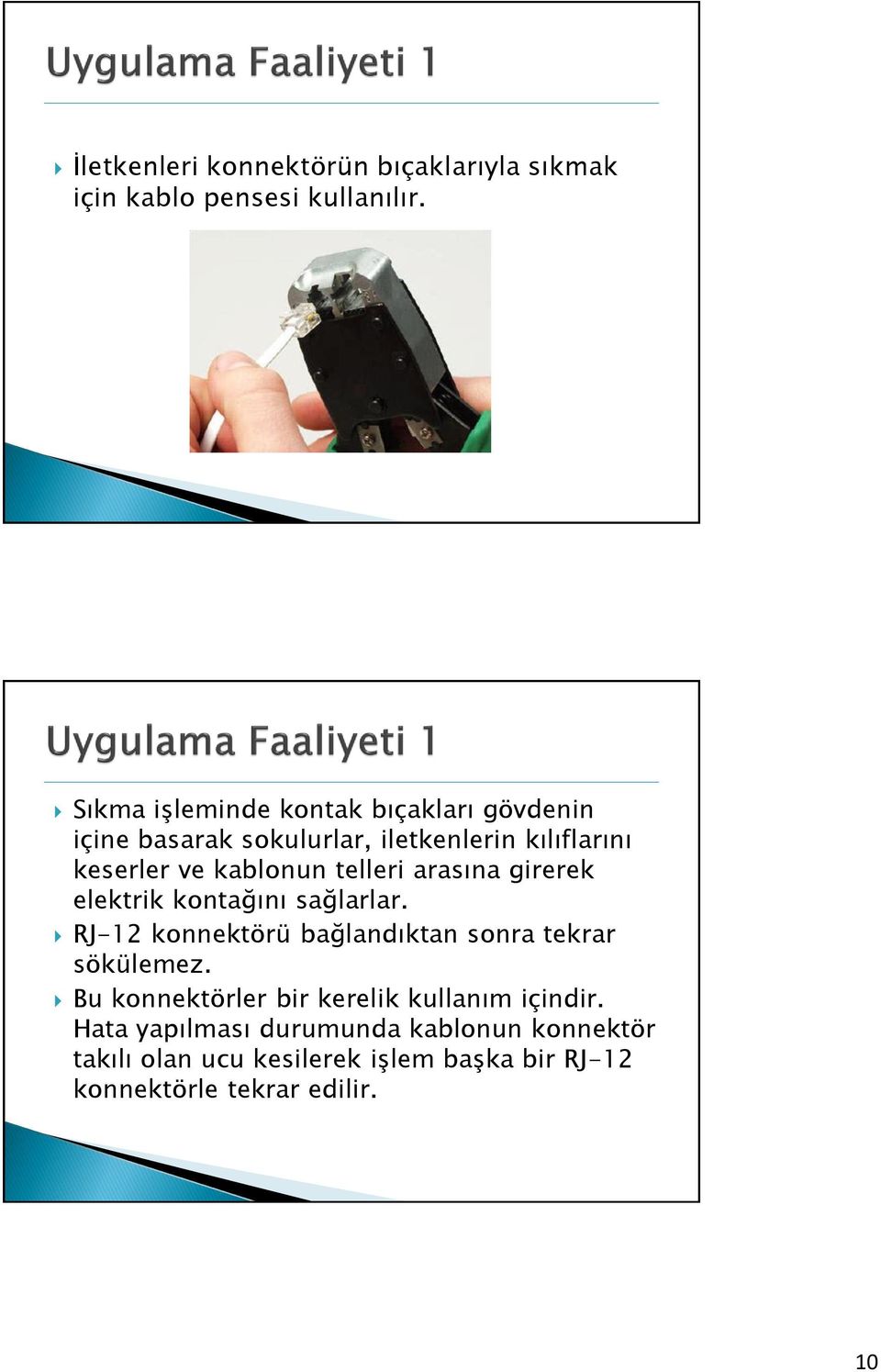 Uygulama Faaliyeti 1

İletkenleri konnektörün bıçaklarıyla sıkmak için kablo pensesi kullanılır.

Uygulama Faaliyeti 1

Sıkma işleminde kontak bıçakları gövdenin içine basarak sokulurlar, iletkenlerin kılıflarını keserler ve kablonun telleri arasına girerek elektrik kontağını sağlarlar.

RJ-12 konnektörü bağlandıktan sonra tekrar sökülemez.

Bu konnektörler bir kerelik kullanım içindir. Hata yapılması durumunda kablonun konnektör takılı olan ucu kesilerek işlem başka bir RJ-12 konnektörle tekrar edilir.

10